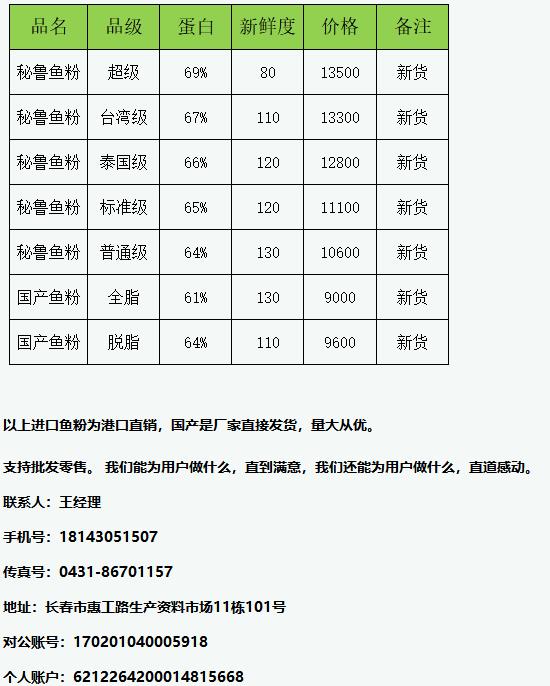 | 品名 | 品级 | 蛋白 | 新鲜度 | 价格 | 备注 |
|---|---|---|---|---|---|
| 秘鲁鱼粉 | 超级 | 69% | 80 | 13500 | 新货 |
| 秘鲁鱼粉 | 台湾级 | 67% | 110 | 13300 | 新货 |
| 秘鲁鱼粉 | 泰国级 | 66% | 120 | 12800 | 新货 |
| 秘鲁鱼粉 | 标准级 | 65% | 120 | 11100 | 新货 |
| 秘鲁鱼粉 | 普通级 | 64% | 130 | 10600 | 新货 |
| 国产鱼粉 | 全脂 | 61% | 130 | 9000 | 新货 |
| 国产鱼粉 | 脱脂 | 64% | 110 | 9600 | 新货 |

以上进口鱼粉为港口直销，国产是厂家直接发货，量大从优。

支持批发零售。 我们能为用户做什么，直到满意，我们还能为用户做什么，直道感动。

联系人：王经理

手机号：18143051507

传真号：0431-86701157

地址：长春市惠工路生产资料市场11栋101号

对公账号：170201040005918

个人账户：6212264200014815668